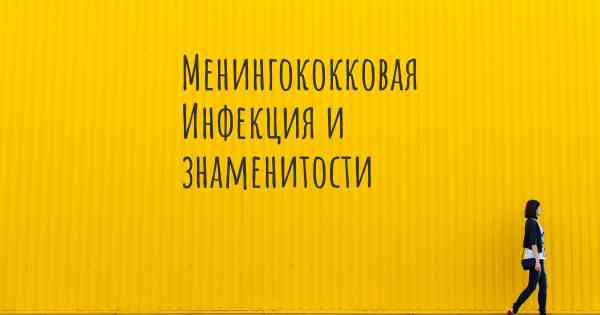 Менингококковая Инфекция и знаменитости